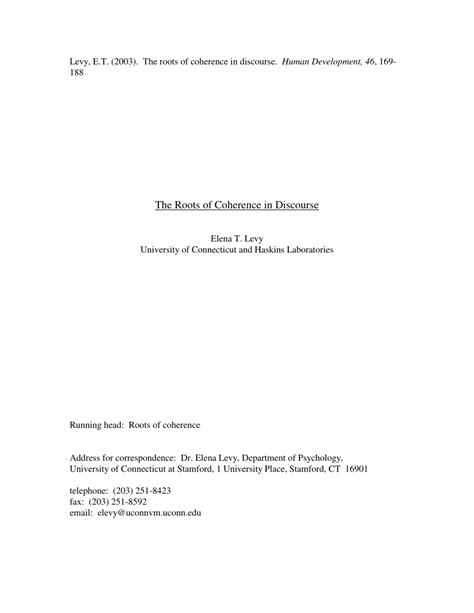 Levy, E.T. (2003). The roots of coherence in discourse. Human Development, 46, 169-188

The Roots of Coherence in Discourse

Elena T. Levy
University of Connecticut and Haskins Laboratories

Running head: Roots of coherence

Address for correspondence: Dr. Elena Levy, Department of Psychology, University of Connecticut at Stamford, 1 University Place, Stamford, CT 16901

telephone: (203) 251-8423
fax: (203) 251-8592
email: elevy@uconnvm.uconn.edu